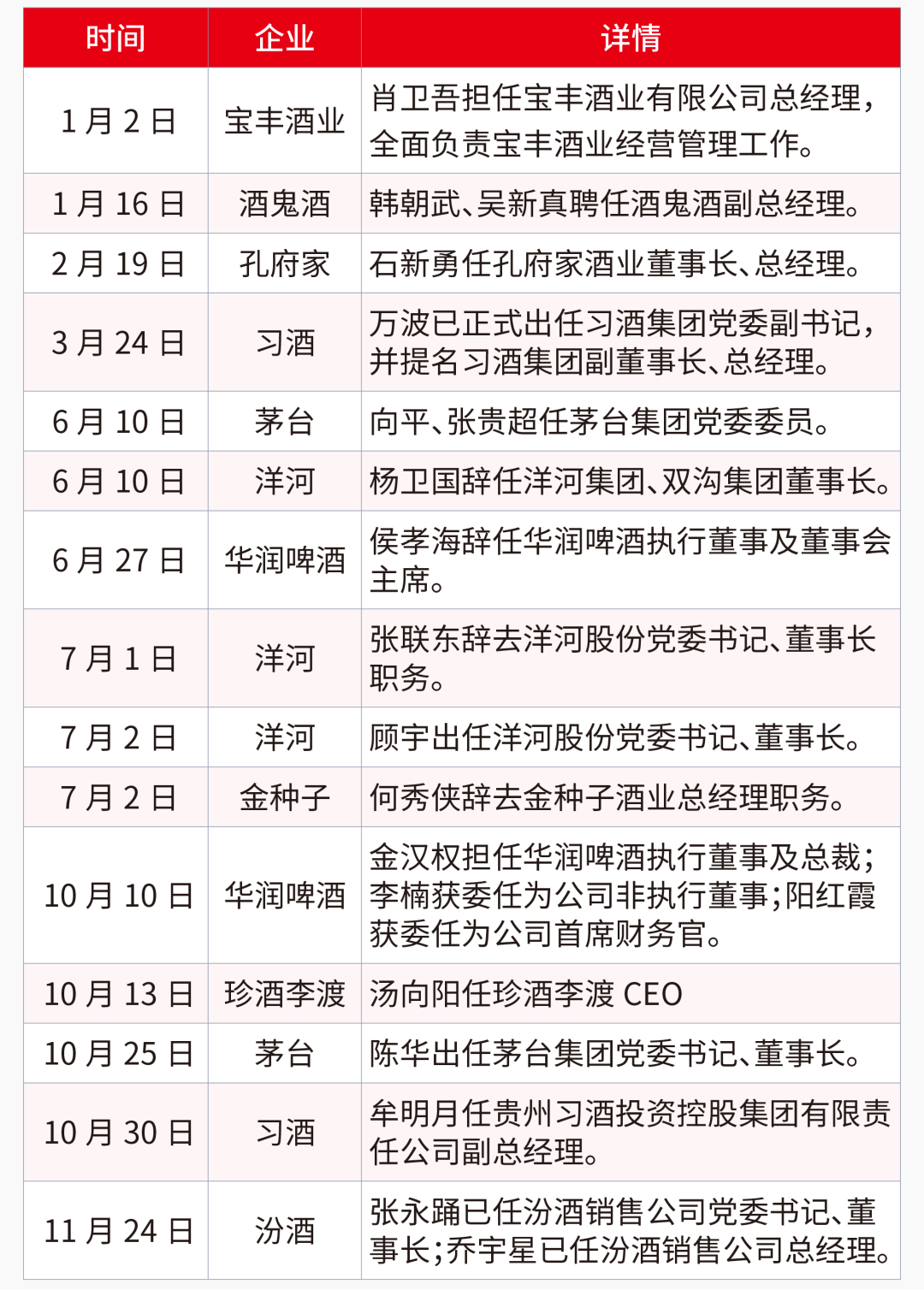 | 时间 | 企业 | 详情 |
|---|---|---|
| 1 月 2 日 | 宝丰酒业 | 肖卫吾担任宝丰酒业有限公司总经理，全面负责宝丰酒业经营管理工作。 |
| 1 月 16 日 | 酒鬼酒 | 韩朝武、吴新真聘任酒鬼酒副总经理。 |
| 2 月 19 日 | 孔府家 | 石新勇任孔府家酒业董事长、总经理。 |
| 3 月 24 日 | 习酒 | 万波已正式出任习酒集团党委副书记，并提名习酒集团副董事长、总经理。 |
| 6 月 10 日 | 茅台 | 向平、张贵超任茅台集团党委委员。 |
| 6 月 10 日 | 洋河 | 杨卫国辞任洋河集团、双沟集团董事长。 |
| 6 月 27 日 | 华润啤酒 | 侯孝海辞任华润啤酒执行董事及董事会主席。 |
| 7 月 1 日 | 洋河 | 张联东辞去洋河股份党委书记、董事长职务。 |
| 7 月 2 日 | 洋河 | 顾宇出任洋河股份党委书记、董事长。 |
| 7 月 2 日 | 金种子 | 何秀侠辞去金种子酒业总经理职务。 |
| 10 月 10 日 | 华润啤酒 | 金汉权担任华润啤酒执行董事及总裁；李楠获委任为公司非执行董事；阳红霞获委任为公司首席财务官。 |
| 10 月 13 日 | 珍酒李渡 | 汤向阳任珍酒李渡 CEO |
| 10 月 25 日 | 茅台 | 陈华出任茅台集团党委书记、董事长。 |
| 10 月 30 日 | 习酒 | 牟明月任贵州习酒投资控股集团有限责任公司副总经理。 |
| 11 月 24 日 | 汾酒 | 张永踊已任汾酒销售公司党委书记、董事长；乔宇星已任汾酒销售公司总经理。 |